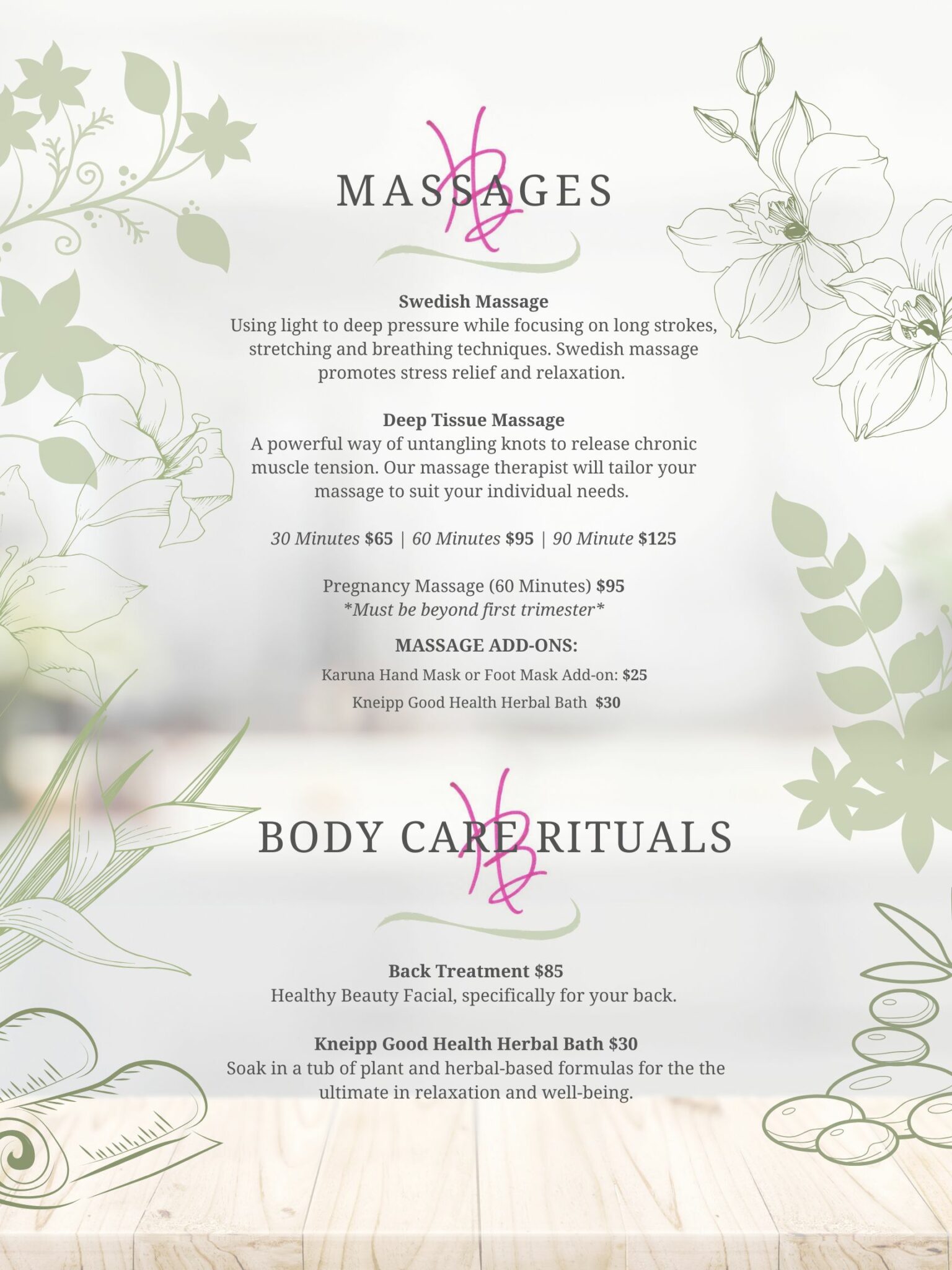 MASSAGES

Swedish Massage
Using light to deep pressure while focusing on long strokes, stretching and breathing techniques. Swedish massage promotes stress relief and relaxation.

Deep Tissue Massage
A powerful way of untangling knots to release chronic muscle tension. Our massage therapist will tailor your massage to suit your individual needs.

30 Minutes $65 | 60 Minutes $95 | 90 Minute $125

Pregnancy Massage (60 Minutes) $95
*Must be beyond first trimester*

MASSAGE ADD-ONS:

Karuna Hand Mask or Foot Mask Add-on: $25

Kneipp Good Health Herbal Bath $30

BODY CARE RITUALS

Back Treatment $85
Healthy Beauty Facial, specifically for your back.

Kneipp Good Health Herbal Bath $30
Soak in a tub of plant and herbal-based formulas for the the ultimate in relaxation and well-being.